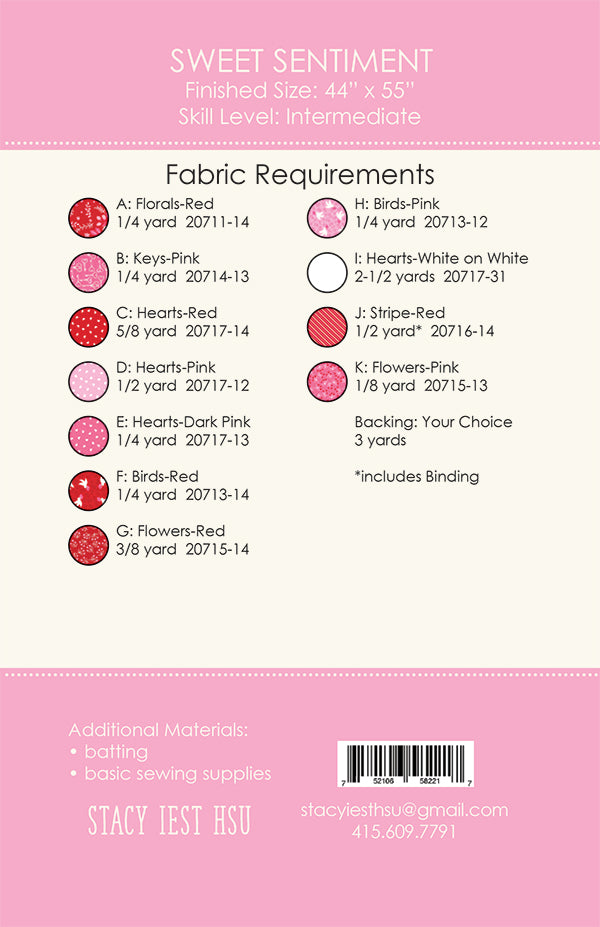 SWEET SENTIMENT
Finished Size: 44" x 55"
Skill Level: Intermediate

Fabric Requirements

A: Florals-Red
1/4 yard 20711-14

B: Keys-Pink
1/4 yard 20714-13

C: Hearts-Red
5/8 yard 20717-14

D: Hearts-Pink
1/2 yard 20717-12

E: Hearts-Dark Pink
1/4 yard 20717-13

F: Birds-Red
1/4 yard 20713-14

G: Flowers-Red
3/8 yard 20715-14

H: Birds-Pink
1/4 yard 20713-12

I: Hearts-White on White
2-1/2 yards 20717-31

J: Stripe-Red
1/2 yard* 20716-14

K: Flowers-Pink
1/8 yard 20715-13

Backing: Your Choice
3 yards

*includes Binding

Additional Materials:
• batting
• basic sewing supplies

STACY IEST HSU

7 52106 58221 7

stacyiesthsu@gmail.com
415.609.7791